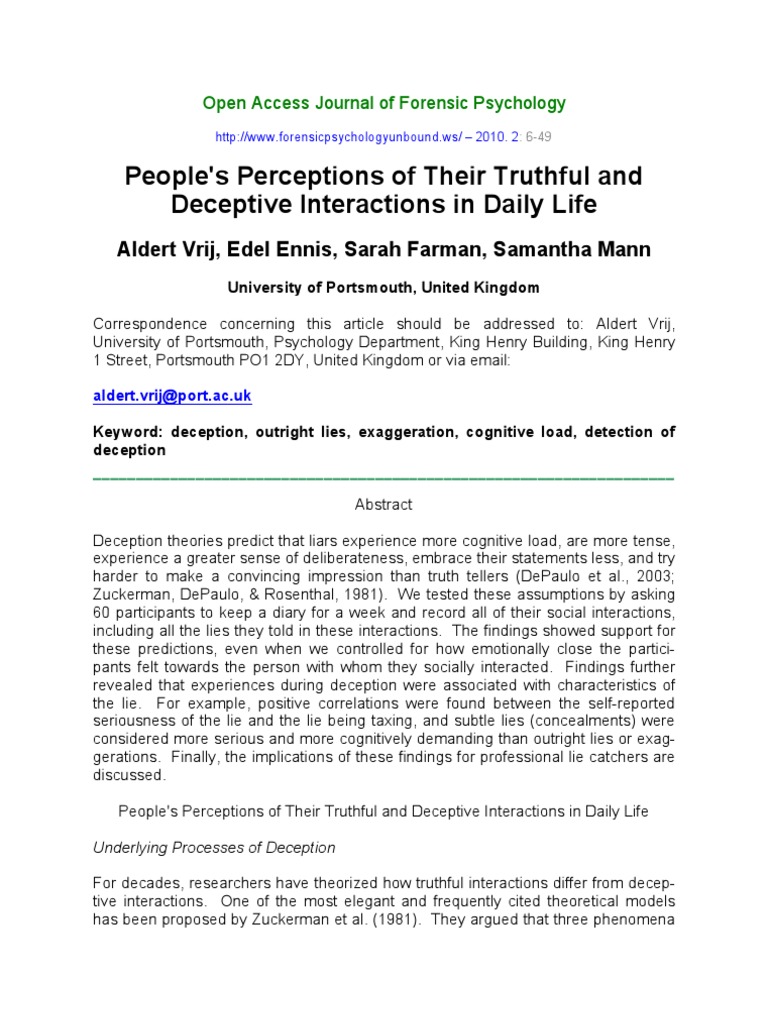 Open Access Journal of Forensic Psychology

http://www.forensicpsychologyunbound.ws/ – 2010. 2: 6-49

People's Perceptions of Their Truthful and Deceptive Interactions in Daily Life

Aldert Vrij, Edel Ennis, Sarah Farman, Samantha Mann

University of Portsmouth, United Kingdom

Correspondence concerning this article should be addressed to: Aldert Vrij, University of Portsmouth, Psychology Department, King Henry Building, King Henry 1 Street, Portsmouth PO1 2DY, United Kingdom or via email:

aldert.vrij@port.ac.uk

Keyword: deception, outright lies, exaggeration, cognitive load, detection of deception

Abstract

Deception theories predict that liars experience more cognitive load, are more tense, experience a greater sense of deliberateness, embrace their statements less, and try harder to make a convincing impression than truth tellers (DePaulo et al., 2003; Zuckerman, DePaulo, & Rosenthal, 1981). We tested these assumptions by asking 60 participants to keep a diary for a week and record all of their social interactions, including all the lies they told in these interactions. The findings showed support for these predictions, even when we controlled for how emotionally close the participants felt towards the person with whom they socially interacted. Findings further revealed that experiences during deception were associated with characteristics of the lie. For example, positive correlations were found between the self-reported seriousness of the lie and the lie being taxing, and subtle lies (concealments) were considered more serious and more cognitively demanding than outright lies or exaggerations. Finally, the implications of these findings for professional lie catchers are discussed.

People's Perceptions of Their Truthful and Deceptive Interactions in Daily Life

Underlying Processes of Deception

For decades, researchers have theorized how truthful interactions differ from deceptive interactions. One of the most elegant and frequently cited theoretical models has been proposed by Zuckerman et al. (1981). They argued that three phenomena